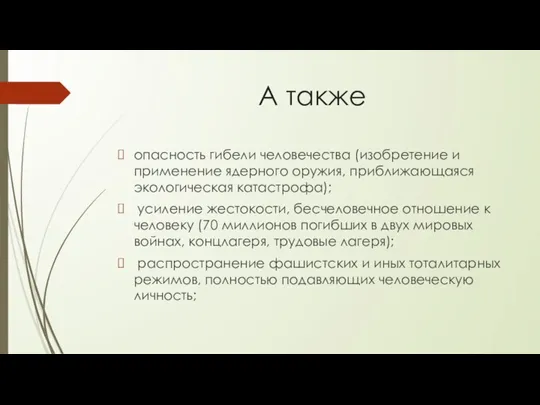 А также

 опасность гибели человечества (изобретение и применение ядерного оружия, приближающаяся экологическая катастрофа);

 усиление жестокости, бесчеловечное отношение к человеку (70 миллионов погибших в двух мировых войнах, концлагеря, трудовые лагеря);

 распространение фашистских и иных тоталитарных режимов, полностью подавляющих человеческую личность;